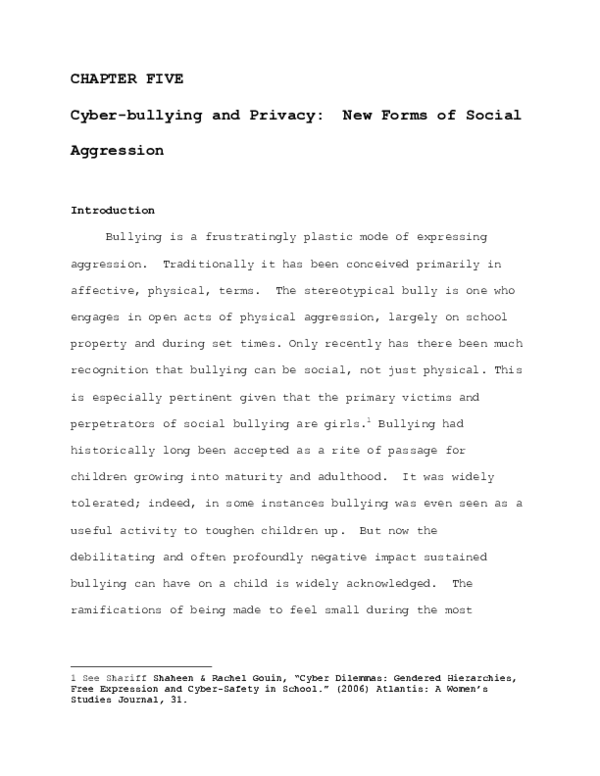 CHAPTER FIVE

Cyber-bullying and Privacy: New Forms of Social Aggression

Introduction

Bullying is a frustratingly plastic mode of expressing aggression. Traditionally it has been conceived primarily in affective, physical, terms. The stereotypical bully is one who engages in open acts of physical aggression, largely on school property and during set times. Only recently has there been much recognition that bullying can be social, not just physical. This is especially pertinent given that the primary victims and perpetrators of social bullying are girls.$^{1}$ Bullying had historically long been accepted as a rite of passage for children growing into maturity and adulthood. It was widely tolerated; indeed, in some instances bullying was even seen as a useful activity to toughen children up. But now the debilitating and often profoundly negative impact sustained bullying can have on a child is widely acknowledged. The ramifications of being made to feel small during the most

1 See Shariff Shaheen & Rachel Gouin, "Cyber Dilemmas: Gendered Hierarchies, Free Expression and Cyber-Safety in School." (2006) Atlantis: A Women's Studies Journal, 31.